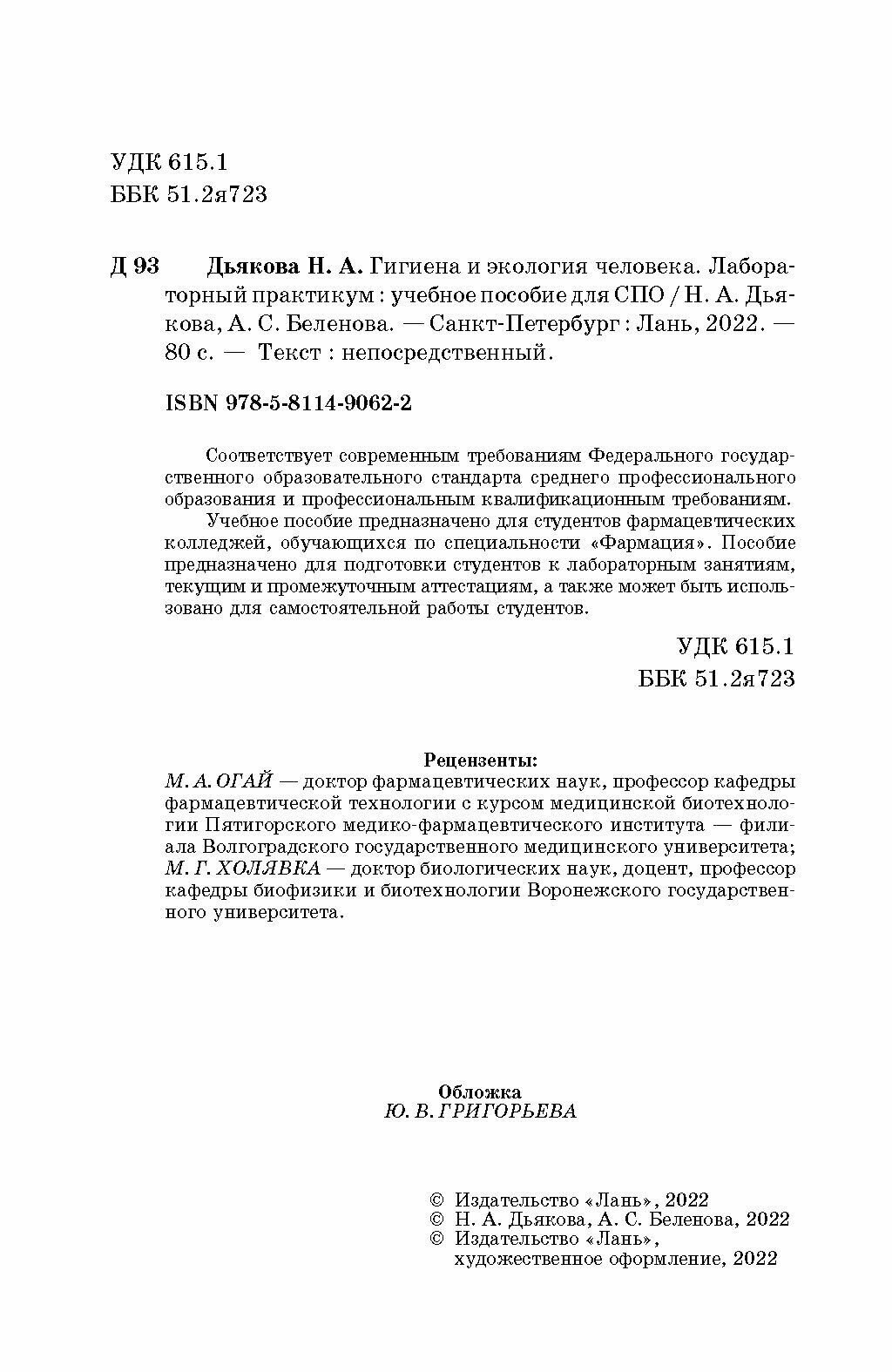 УДК 615.1
ББК 51.2я723

Д 93 Дьякова Н. А. Гигиена и экология человека. Лабораторный практикум : учебное пособие для СПО / Н. А. Дьякова, А. С. Беленова. — Санкт-Петербург : Лань, 2022. — 80 с. — Текст : непосредственный.

ISBN 978-5-8114-9062-2

Соответствует современным требованиям Федерального государственного образовательного стандарта среднего профессионального образования и профессиональным квалификационным требованиям.

Учебное пособие предназначено для студентов фармацевтических колледжей, обучающихся по специальности «Фармация». Пособие предназначено для подготовки студентов к лабораторным занятиям, текущим и промежуточным аттестациям, а также может быть использовано для самостоятельной работы студентов.

УДК 615.1
ББК 51.2я723

Рецензенты:
М. А. ОГАЙ — доктор фармацевтических наук, профессор кафедры фармацевтической технологии с курсом медицинской биотехнологии Пятигорского медико-фармацевтического института — филиала Волгоградского государственного медицинского университета;
М. Г. ХОЛЯВКА — доктор биологических наук, доцент, профессор кафедры биофизики и биотехнологии Воронежского государственного университета.

Обложка
Ю. В. ГРИГОРЬЕВА

© Издательство «Лань», 2022
© Н. А. Дьякова, А. С. Беленова, 2022
© Издательство «Лань», художественное оформление, 2022